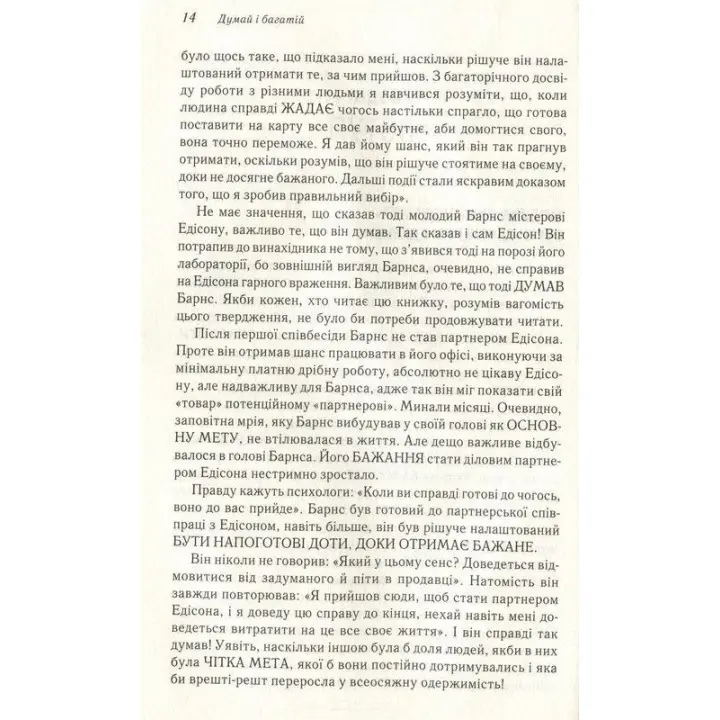 14 Думай і багатій

було щось таке, що підказало мені, наскільки рішуче він налаштований отримати те, за чим прийшов. З багаторічного досвіду роботи з різними людьми я навчився розуміти, що, коли людина справді ЖАДАЄ чогось настільки спрагло, що готова поставити на карту все своє майбутнє, аби домогтися свого, вона точно переможе. Я дав йому шанс, який він так прагнув отримати, оскільки розумів, що він рішуче стоятиме на своєму, доки не досягне бажаного. Дальші події стали яскравим доказом того, що я зробив правильний вибір».

Не має значення, що сказав тоді молодий Барнс містерові Едісону, важливо те, що він думав. Так сказав і сам Едісон! Він потрапив до винахідника не тому, що з'явився тоді на порозі його лабораторії, бо зовнішній вигляд Барнса, очевидно, не справив на Едісона гарного враження. Важливим було те, що тоді ДУМАВ Барнс. Якби кожен, хто читає цю книжку, розумів вагомість цього твердження, не було би потреби продовжувати читати.

Після першої співбесіди Барнс не став партнером Едісона. Проте він отримав шанс працювати в його офісі, виконуючи за мінімальну платню дрібну роботу, абсолютно не цікаву Едісону, але надважливу для Барнса, адже так він міг показати свій «товар» потенційному «партнерові». Минали місяці. Очевидно, заповітна мрія, яку Барнс вибудував у своїй голові як ОСНОВНУ МЕТУ, не втілювалася в життя. Але дещо важливе відбувалося в голові Барнса. Його БАЖАННЯ стати діловим партнером Едісона нестримно зростало.

Правду кажуть психологи: «Коли ви справді готові до чогось, воно до вас прийде». Барнс був готовий до партнерської співпраці з Едісоном, навіть більше, він був рішуче налаштований БУТИ НАПОГОТОВІ ДОТИ, ДОКИ ОТРИМАЄ БАЖАНЕ.

Він ніколи не говорив: «Який у цьому сенс? Доведеться відмовитися від задуманого й піти в продавці». Натомість він завжди повторював: «Я прийшов сюди, щоб стати партнером Едісона, і я доведу цю справу до кінця, нехай навіть мені доведеться витратити на це все своє життя». І він справді так думав! Уявіть, наскільки іншою була б доля людей, якби в них була ЧІТКА МЕТА, якої б вони постійно дотримувались і яка би врешті-решт переросла у всеосяжну одержимість!